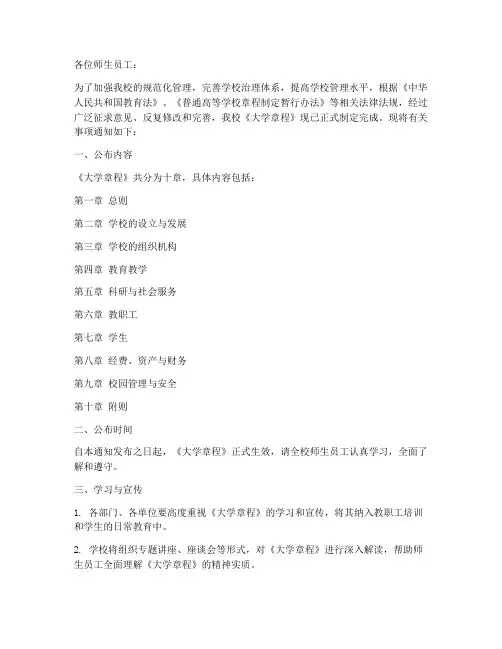 各位师生员工：

为了加强我校的规范化管理，完善学校治理体系，提高学校管理水平，根据《中华人民共和国教育法》、《普通高等学校章程制定暂行办法》等相关法律法规，经过广泛征求意见、反复修改和完善，我校《大学章程》现已正式制定完成。现将有关事项通知如下：

一、公布内容

《大学章程》共分为十章，具体内容包括：

第一章 总则

第二章 学校的设立与发展

第三章 学校的组织机构

第四章 教育教学

第五章 科研与社会服务

第六章 教职工

第七章 学生

第八章 经费、资产与财务

第九章 校园管理与安全

第十章 附则

二、公布时间

自本通知发布之日起，《大学章程》正式生效，请全校师生员工认真学习，全面了解和遵守。

三、学习与宣传

1. 各部门、各单位要高度重视《大学章程》的学习和宣传，将其纳入教职工培训和学生的日常教育中。

2. 学校将组织专题讲座、座谈会等形式，对《大学章程》进行深入解读，帮助师生员工全面理解《大学章程》的精神实质。